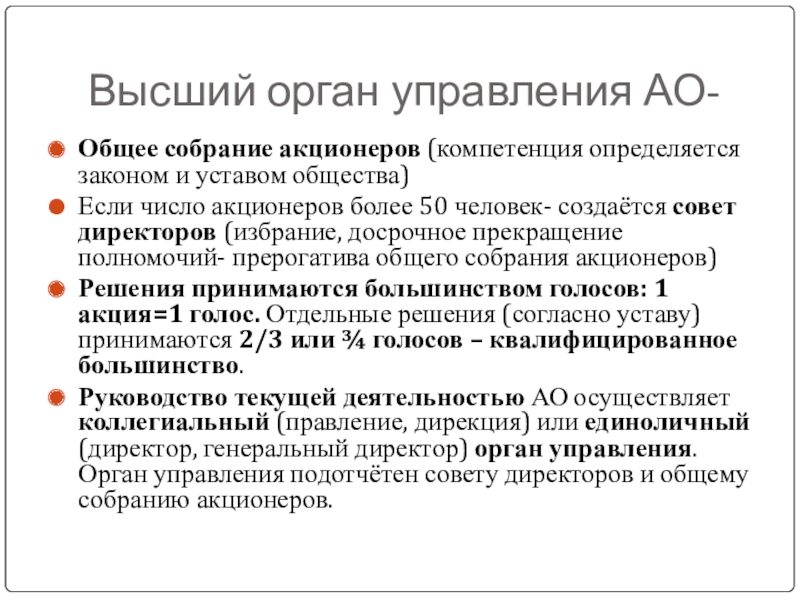 Высший орган управления АО-

Общее собрание акционеров (компетенция определяется законом и уставом общества)

Если число акционеров более 50 человек- создаётся совет директоров (избрание, досрочное прекращение полномочий- прерогатива общего собрания акционеров)

Решения принимаются большинством голосов: 1 акция=1 голос. Отдельные решения (согласно уставу) принимаются 2/3 или ¾ голосов – квалифицированное большинство.

Руководство текущей деятельностью АО осуществляет коллегиальный (правление, дирекция) или единоличный (директор, генеральный директор) орган управления. Орган управления подотчётен совету директоров и общему собранию акционеров.